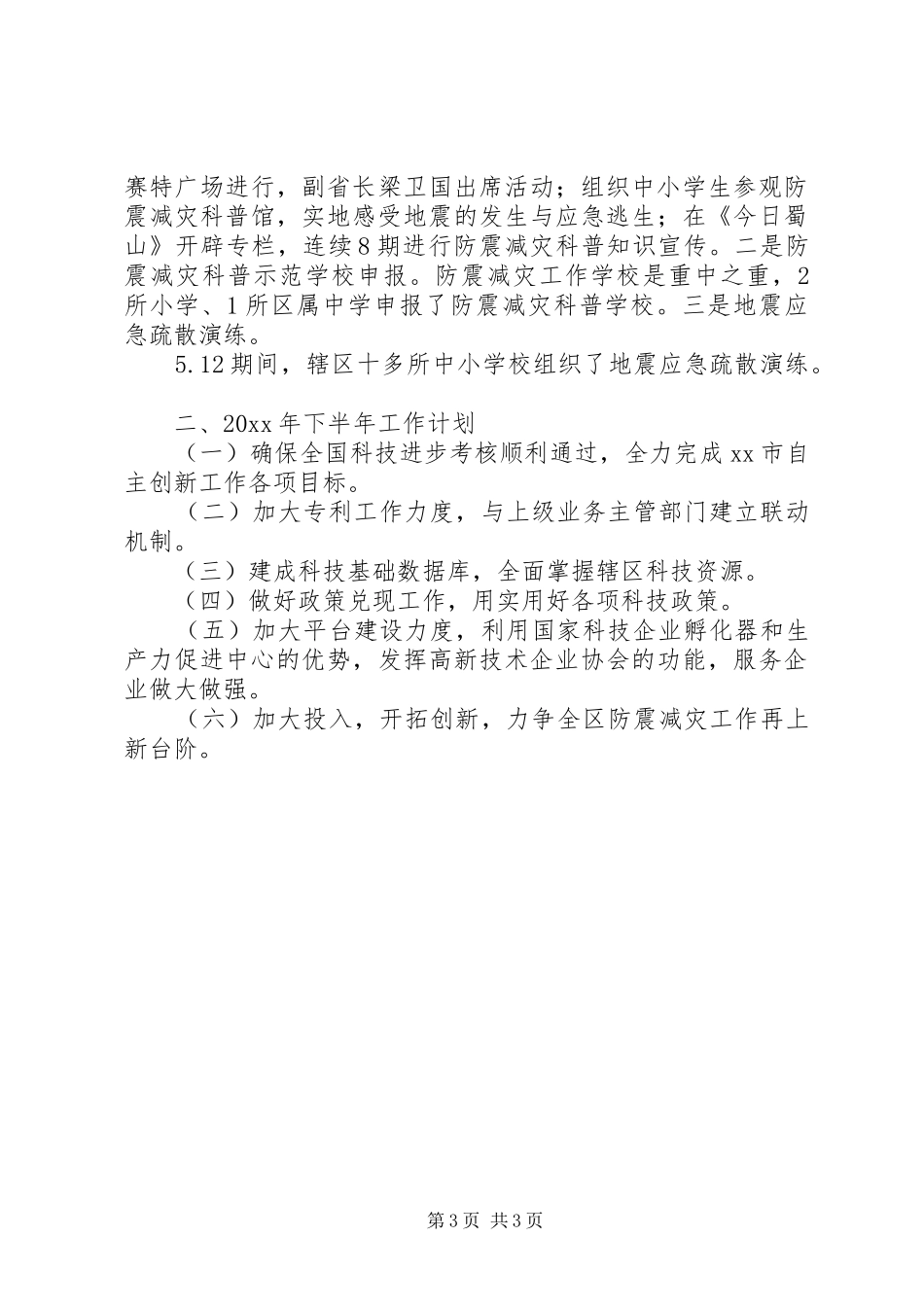 赛特广场进行，副省长梁卫国出席活动；组织中小学生参观防震减灾科普馆，实地感受地震的发生与应急逃生；在《今日蜀山》开辟专栏，连续8期进行防震减灾科普知识宣传。二是防震减灾科普示范学校申报。防震减灾工作学校是重中之重，2所小学、1所区属中学申报了防震减灾科普学校。三是地震应急疏散演练。

5.12期间，辖区十多所中小学校组织了地震应急疏散演练。

二、20xx年下半年工作计划

（一）确保全国科技进步考核顺利通过，全力完成xx市自主创新工作各项目标。

（二）加大专利工作力度，与上级业务主管部门建立联动机制。

（三）建成科技基础数据库，全面掌握辖区科技资源。

（四）做好政策兑现工作，用实用好各项科技政策。

（五）加大平台建设力度，利用国家科技企业孵化器和生产力促进中心的优势，发挥高新技术企业协会的功能，服务企业做大做强。

（六）加大投入，开拓创新，力争全区防震减灾工作再上新台阶。

第3页 共3页